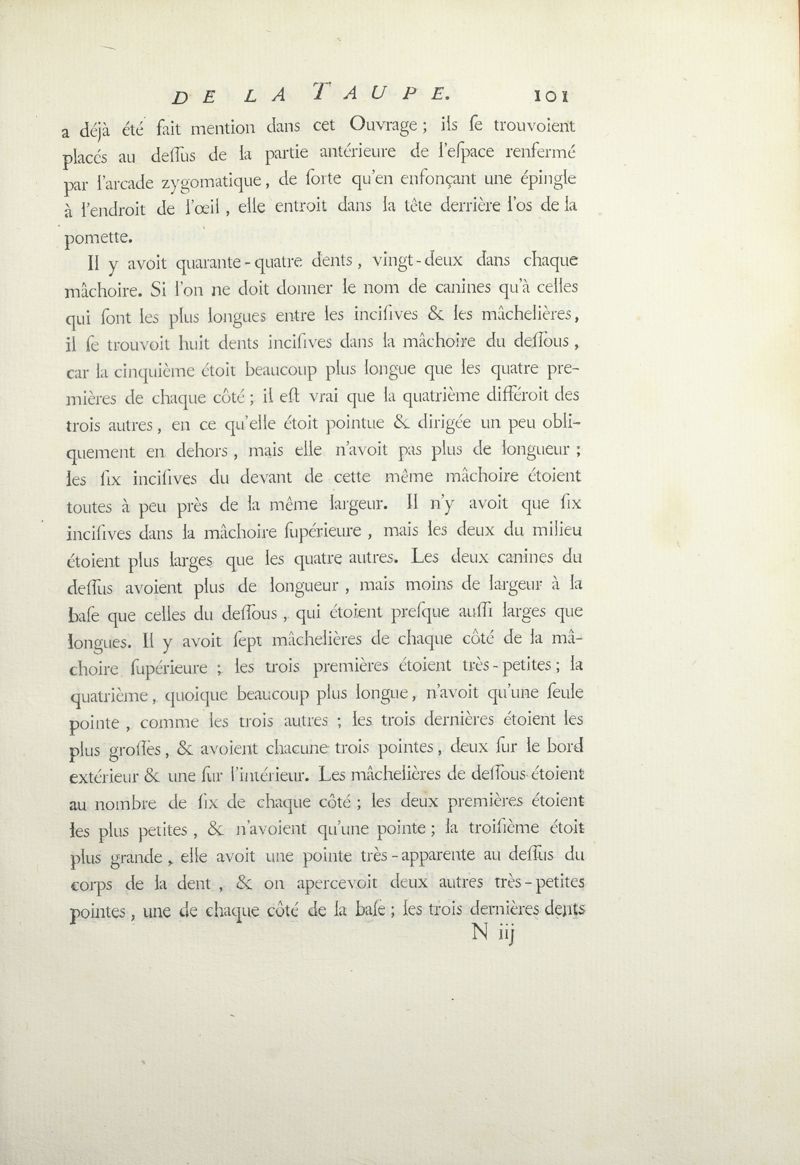 DE LA TAUPE. 101

a déjà été fait mention dans cet Ouvrage ; ils ſe trouvoient placés au deſſus de la partie antérieure de l'eſpace renfermé par l'arcade zygomatique, de ſorte qu'en enfonçant une épingle à l'endroit de l'œil, elle entroit dans la tête derrière l'os de la pomette.

Il y avoit quarante-quatre dents, vingt-deux dans chaque mâchoire. Si l'on ne doit donner le nom de canines qu'à celles qui ſont les plus longues entre les inciſives & les mâchelières, il ſe trouvoit huit dents inciſives dans la mâchoire du deſſous, car la cinquième étoit beaucoup plus longue que les quatre premières de chaque côté ; il eſt vrai que la quatrième différoit des trois autres, en ce qu'elle étoit pointue & dirigée un peu obliquement en dehors, mais elle n'avoit pas plus de longueur ; les ſix inciſives du devant de cette même mâchoire étoient toutes à peu près de la même largeur. Il n'y avoit que ſix inciſives dans la mâchoire ſupérieure, mais les deux du milieu étoient plus larges que les quatre autres. Les deux canines du deſſus avoient plus de longueur, mais moins de largeur à la baſe que celles du deſſous, qui étoient preſque auſſi larges que longues. Il y avoit ſept mâchelières de chaque côté de la mâchoire ſupérieure ; les trois premières étoient très-petites ; la quatrième, quoique beaucoup plus longue, n'avoit qu'une ſeule pointe, comme les trois autres ; les trois dernières étoient les plus groſſes, & avoient chacune trois pointes, deux ſur le bord extérieur & une ſur l'intérieur. Les mâchelières de deſſous étoient au nombre de ſix de chaque côté ; les deux premières étoient les plus petites, & n'avoient qu'une pointe ; la troiſième étoit plus grande, elle avoit une pointe très-apparente au deſſus du corps de la dent, & on apercevoit deux autres très-petites pointes, une de chaque côté de la baſe ; les trois dernières dents

N iij